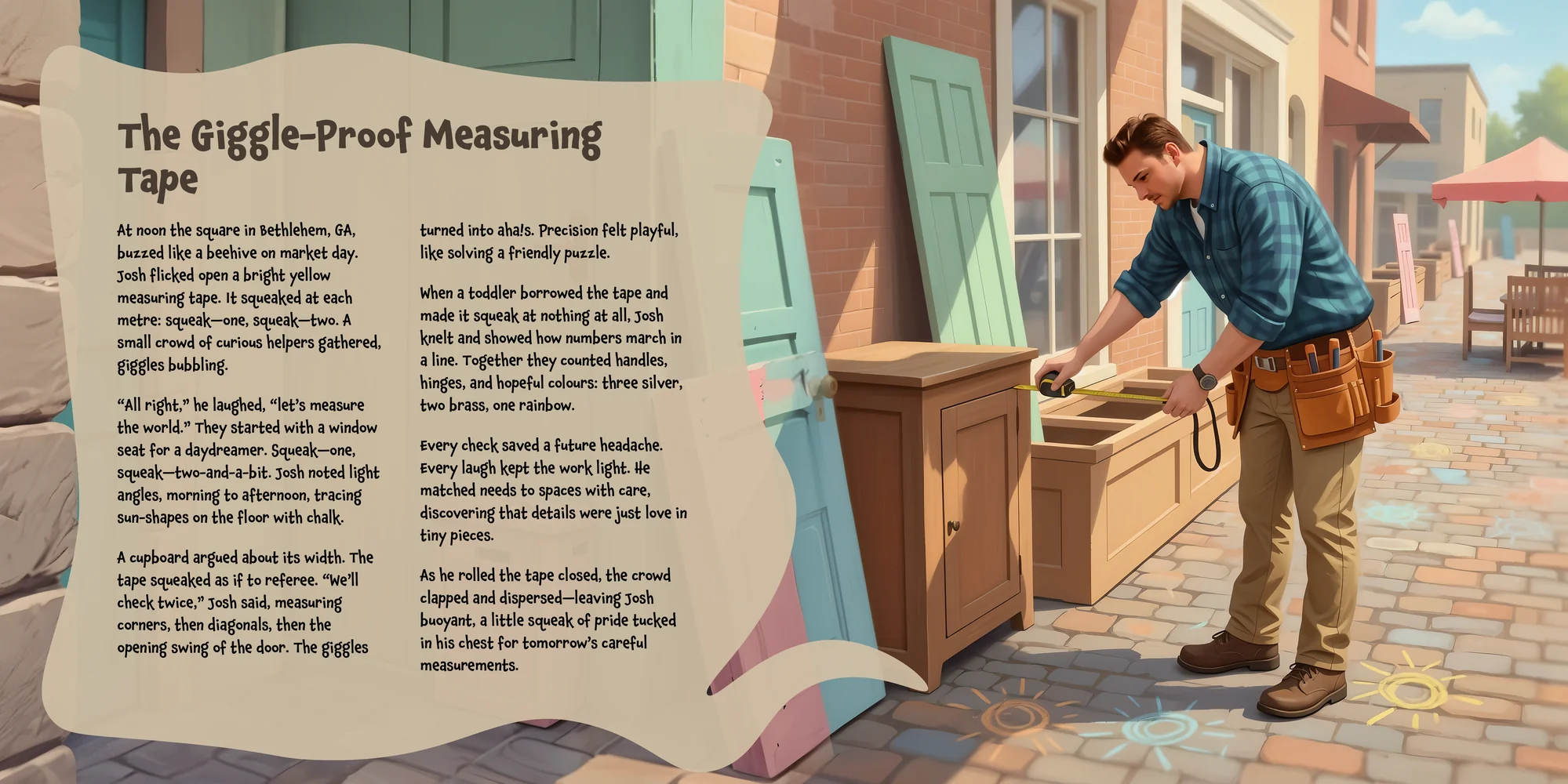 The Giggle-Proof Measuring Tape

At noon the square in Bethlehem, GA, buzzed like a beehive on market day. Josh flicked open a bright yellow measuring tape. It squeaked at each metre: squeak—one, squeak—two. A small crowd of curious helpers gathered, giggles bubbling.

"All right," he laughed, "let's measure the world." They started with a window seat for a daydreamer. Squeak—one, squeak—two-and-a-bit. Josh noted light angles, morning to afternoon, tracing sun-shapes on the floor with chalk.

A cupboard argued about its width. The tape squeaked as if to referee. "We'll check twice," Josh said, measuring corners, then diagonals, then the opening swing of the door. The giggles turned into aha!s. Precision felt playful, like solving a friendly puzzle.

When a toddler borrowed the tape and made it squeak at nothing at all, Josh knelt and showed how numbers march in a line. Together they counted handles, hinges, and hopeful colours: three silver, two brass, one rainbow.

Every check saved a future headache. Every laugh kept the work light. He matched needs to spaces with care, discovering that details were just love in tiny pieces.

As he rolled the tape closed, the crowd clapped and dispersed—leaving Josh buoyant, a little squeak of pride tucked in his chest for tomorrow's careful measurements.